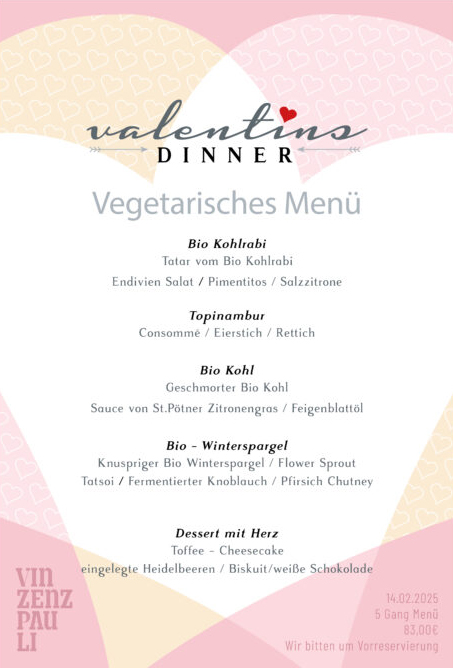 valentins
DINNER

Vegetarisches Menü

Bio Kohlrabi
Tatar vom Bio Kohlrabi
Endivien Salat / Pimentitos / Salzzitrone

Topinambur
Consommé / Eierstich / Rettich

Bio Kohl
Geschmorter Bio Kohl
Sauce von St.Pötner Zitronengras / Feigenblattöl

Bio - Winterspargel
Knuspriger Bio Winterspargel / Flower Sprout
Tatsoi / Fermentierter Knoblauch / Pfirsich Chutney

Dessert mit Herz
Toffee - Cheesecake
eingelegte Heidelbeeren / Biskuit/weiße Schokolade

VIN
ZENZ
PAU
LI

14.02.2025
5 Gang Menü
83,00€
Wir bitten um Vorreservierung